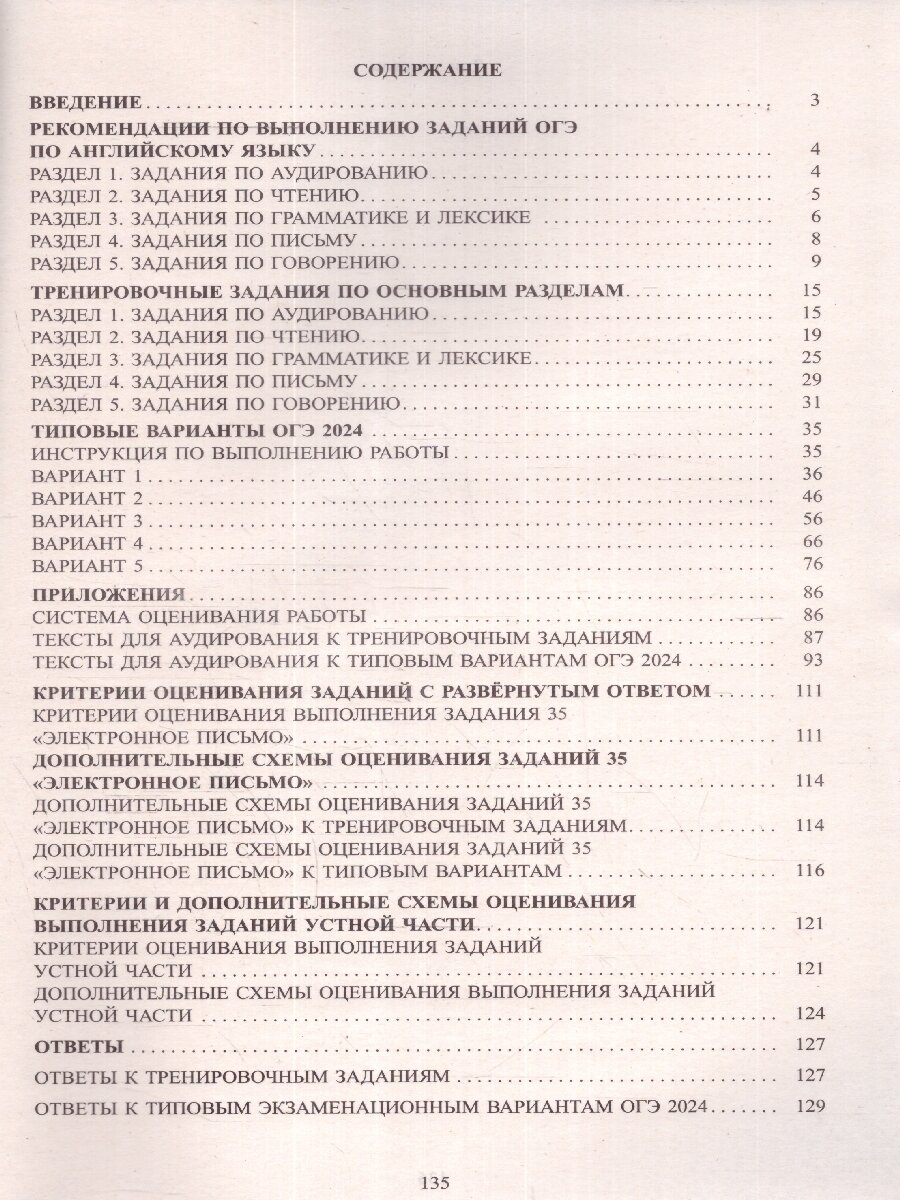 СОДЕРЖАНИЕ

ВВЕДЕНИЕ 3

РЕКОМЕНДАЦИИ ПО ВЫПОЛНЕНИЮ ЗАДАНИЙ ОГЭ ПО АНГЛИЙСКОМУ ЯЗЫКУ 4
РАЗДЕЛ 1. ЗАДАНИЯ ПО АУДИРОВАНИЮ 4
РАЗДЕЛ 2. ЗАДАНИЯ ПО ЧТЕНИЮ 5
РАЗДЕЛ 3. ЗАДАНИЯ ПО ГРАММАТИКЕ И ЛЕКСИКЕ 6
РАЗДЕЛ 4. ЗАДАНИЯ ПО ПИСЬМУ 8
РАЗДЕЛ 5. ЗАДАНИЯ ПО ГОВОРЕНИЮ 9

ТРЕНИРОВОЧНЫЕ ЗАДАНИЯ ПО ОСНОВНЫМ РАЗДЕЛАМ 15
РАЗДЕЛ 1. ЗАДАНИЯ ПО АУДИРОВАНИЮ 15
РАЗДЕЛ 2. ЗАДАНИЯ ПО ЧТЕНИЮ 19
РАЗДЕЛ 3. ЗАДАНИЯ ПО ГРАММАТИКЕ И ЛЕКСИКЕ 25
РАЗДЕЛ 4. ЗАДАНИЯ ПО ПИСЬМУ 29
РАЗДЕЛ 5. ЗАДАНИЯ ПО ГОВОРЕНИЮ 31

ТИПОВЫЕ ВАРИАНТЫ ОГЭ 2024 35
ИНСТРУКЦИЯ ПО ВЫПОЛНЕНИЮ РАБОТЫ 35
ВАРИАНТ 1 36
ВАРИАНТ 2 46
ВАРИАНТ 3 56
ВАРИАНТ 4 66
ВАРИАНТ 5 76

ПРИЛОЖЕНИЯ 86
СИСТЕМА ОЦЕНИВАНИЯ РАБОТЫ 86
ТЕКСТЫ ДЛЯ АУДИРОВАНИЯ К ТРЕНИРОВОЧНЫМ ЗАДАНИЯМ 87
ТЕКСТЫ ДЛЯ АУДИРОВАНИЯ К ТИПОВЫМ ВАРИАНТАМ ОГЭ 2024 93

КРИТЕРИИ ОЦЕНИВАНИЯ ЗАДАНИЙ С РАЗВЁРНУТЫМ ОТВЕТОМ 111
КРИТЕРИИ ОЦЕНИВАНИЯ ВЫПОЛНЕНИЯ ЗАДАНИЯ 35 «ЭЛЕКТРОННОЕ ПИСЬМО» 111
ДОПОЛНИТЕЛЬНЫЕ СХЕМЫ ОЦЕНИВАНИЯ ЗАДАНИЙ 35 «ЭЛЕКТРОННОЕ ПИСЬМО» 114
ДОПОЛНИТЕЛЬНЫЕ СХЕМЫ ОЦЕНИВАНИЯ ЗАДАНИЙ 35 «ЭЛЕКТРОННОЕ ПИСЬМО» К ТРЕНИРОВОЧНЫМ ЗАДАНИЯМ 114
ДОПОЛНИТЕЛЬНЫЕ СХЕМЫ ОЦЕНИВАНИЯ ЗАДАНИЙ 35 «ЭЛЕКТРОННОЕ ПИСЬМО» К ТИПОВЫМ ВАРИАНТАМ 116

КРИТЕРИИ И ДОПОЛНИТЕЛЬНЫЕ СХЕМЫ ОЦЕНИВАНИЯ ВЫПОЛНЕНИЯ ЗАДАНИЙ УСТНОЙ ЧАСТИ 121
КРИТЕРИИ ОЦЕНИВАНИЯ ВЫПОЛНЕНИЯ ЗАДАНИЙ УСТНОЙ ЧАСТИ 121
ДОПОЛНИТЕЛЬНЫЕ СХЕМЫ ОЦЕНИВАНИЯ ВЫПОЛНЕНИЯ ЗАДАНИЙ УСТНОЙ ЧАСТИ 124

ОТВЕТЫ 127
ОТВЕТЫ К ТРЕНИРОВОЧНЫМ ЗАДАНИЯМ 127
ОТВЕТЫ К ТИПОВЫМ ЭКЗАМЕНАЦИОННЫМ ВАРИАНТАМ ОГЭ 2024 129

135